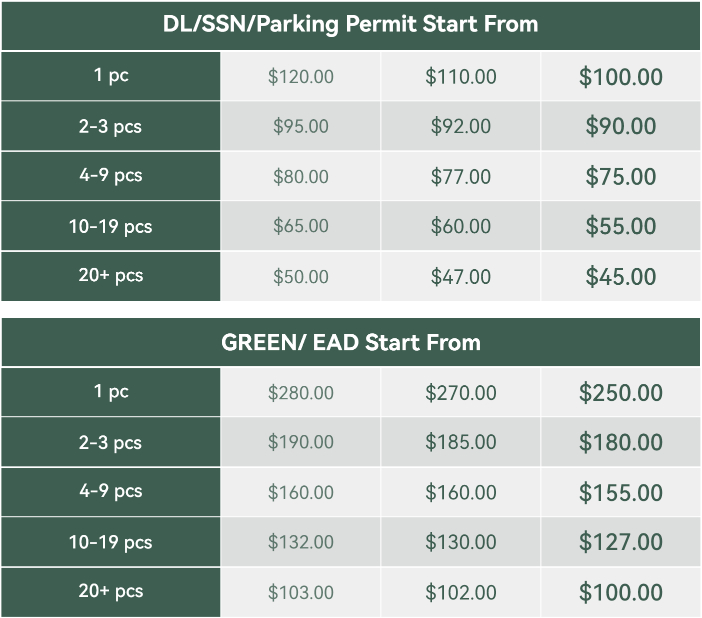 | DL/SSN/Parking Permit Start From | | | |
|---|---|---|---|
| 1 pc | $120.00 | $110.00 | $100.00 |
| 2-3 pcs | $95.00 | $92.00 | $90.00 |
| 4-9 pcs | $80.00 | $77.00 | $75.00 |
| 10-19 pcs | $65.00 | $60.00 | $55.00 |
| 20+ pcs | $50.00 | $47.00 | $45.00 |

| GREEN/ EAD Start From | | | |
|---|---|---|---|
| 1 pc | $280.00 | $270.00 | $250.00 |
| 2-3 pcs | $190.00 | $185.00 | $180.00 |
| 4-9 pcs | $160.00 | $160.00 | $155.00 |
| 10-19 pcs | $132.00 | $130.00 | $127.00 |
| 20+ pcs | $103.00 | $102.00 | $100.00 |